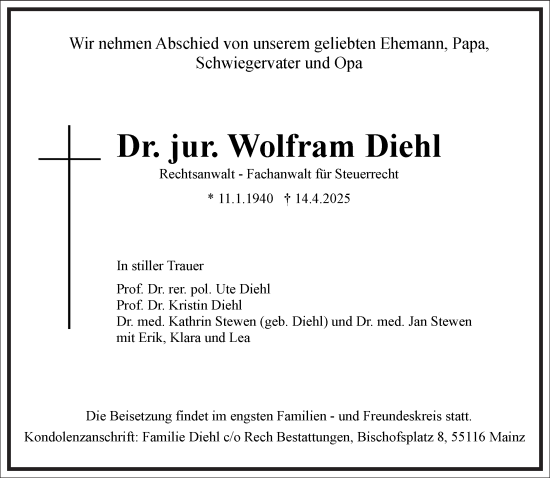 Wir nehmen Abschied von unserem geliebten Ehemann, Papa, Schwiegervater und Opa

Dr. jur. Wolfram Diehl

Rechtsanwalt - Fachanwalt für Steuerrecht

* 11.1.1940 † 14.4.2025

In stiller Trauer

Prof. Dr. rer. pol. Ute Diehl
Prof. Dr. Kristin Diehl
Dr. med. Kathrin Stewen (geb. Diehl) und Dr. med. Jan Stewen
mit Erik, Klara und Lea

Die Beisetzung findet im engsten Familien - und Freundeskreis statt.
Kondolenzanschrift: Familie Diehl c/o Rech Bestattungen, Bischofsplatz 8, 55116 Mainz